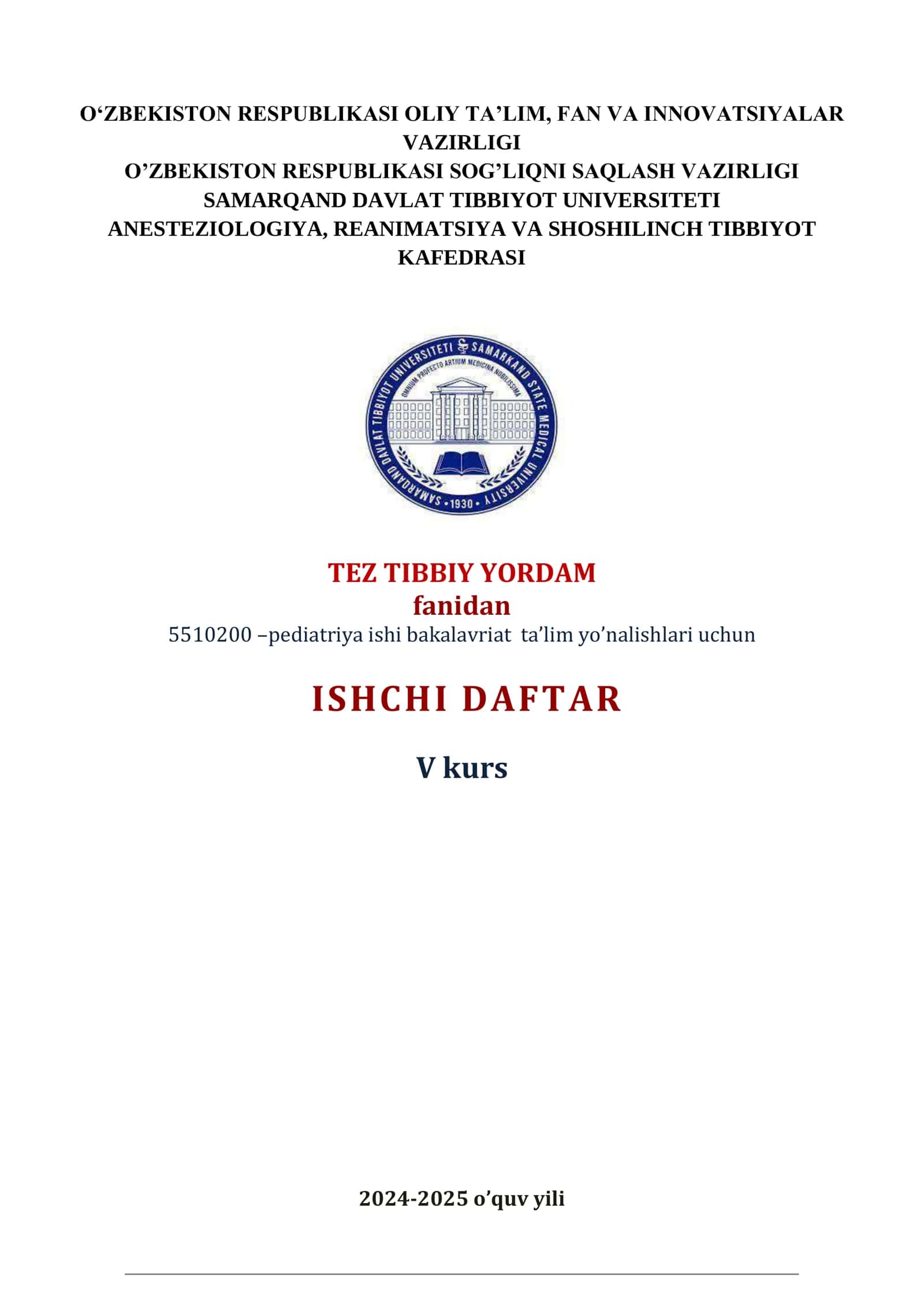 O‘ZBEKISTON RESPUBLIKASI OLIY TA’LIM, FAN VA INNOVATSIYALAR VAZIRLIGI
O’ZBEKISTON RESPUBLIKASI SOG’LIQNI SAQLASH VAZIRLIGI
SAMARQAND DAVLAT TIBBIYOT UNIVERSITETI
ANESTEZIOLOGIYA, REANIMATSIYA VA SHOSHILINCH TIBBIYOT KAFEDRASI

SAMARQAND DAVLAT TIBBIYOT UNIVERSITETI SAMARKAND STATE MEDICAL UNIVERSITY
OMNIUM PROFECTO ARTIUM MEDICINA NOBILISSIMA
1930

TEZ TIBBIY YORDAM
fanidan
5510200 –pediatriya ishi bakalavriat ta’lim yo’nalishlari uchun

ISHCHI DAFTAR

V kurs

2024-2025 o’quv yili